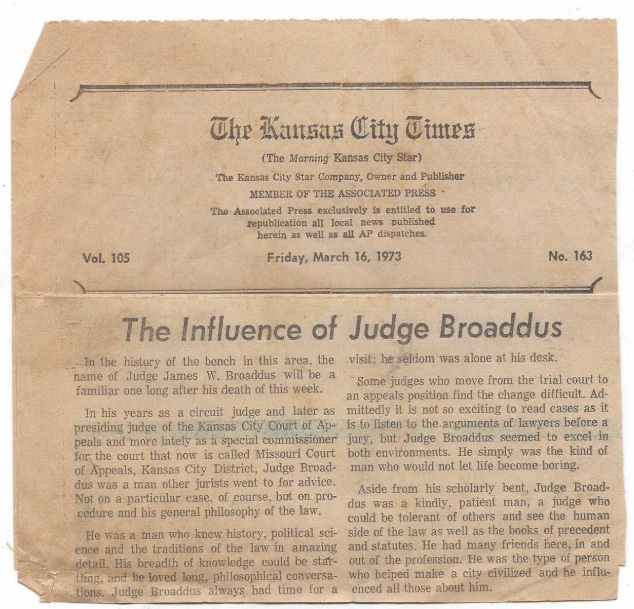 The Kansas City Times

(The Morning Kansas City Star)

The Kansas City Star Company, Owner and Publisher

MEMBER OF THE ASSOCIATED PRESS

The Associated Press exclusively is entitled to use for republication all local news published herein as well as all AP dispatches.

Vol. 105

Friday, March 16, 1973

No. 163

The Influence of Judge Broaddus

In the history of the bench in this area, the name of Judge James W. Broaddus will be a familiar one long after his death of this week.

In his years as a circuit judge and later as presiding judge of the Kansas City Court of Appeals and more lately as a special commissioner for the court that now is called Missouri Court of Appeals, Kansas City District, Judge Broaddus was a man other jurists went to for advice. Not on a particular case, of course, but on procedure and his general philosophy of the law.

He was a man who knew history, political science and the traditions of the law in amazing detail. His breadth of knowledge could be startling, and he loved long, philosophical conversations. Judge Broaddus always had time for a visit; he seldom was alone at his desk.

Some judges who move from the trial court to an appeals position find the change difficult. Admittedly it is not so exciting to read cases as it is to listen to the arguments of lawyers before a jury, but Judge Broaddus seemed to excel in both environments. He simply was the kind of man who would not let life become boring.

Aside from his scholarly bent, Judge Broaddus was a kindly, patient man, a judge who could be tolerant of others and see the human side of the law as well as the books of precedent and statutes. He had many friends here, in and out of the profession. He was the type of person who helped make a city civilized and he influenced all those about him.